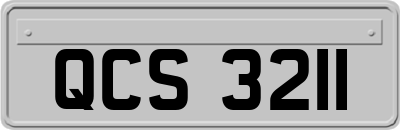 QCS 3211